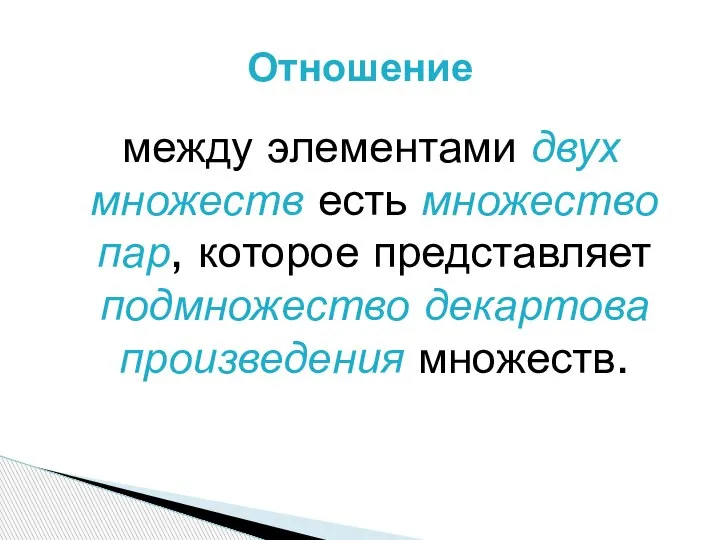 Отношение

между элементами двух множеств есть множество пар, которое представляет подмножество декартова произведения множеств.